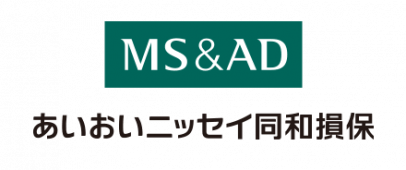 MS&AD

あいおいニッセイ同和損保